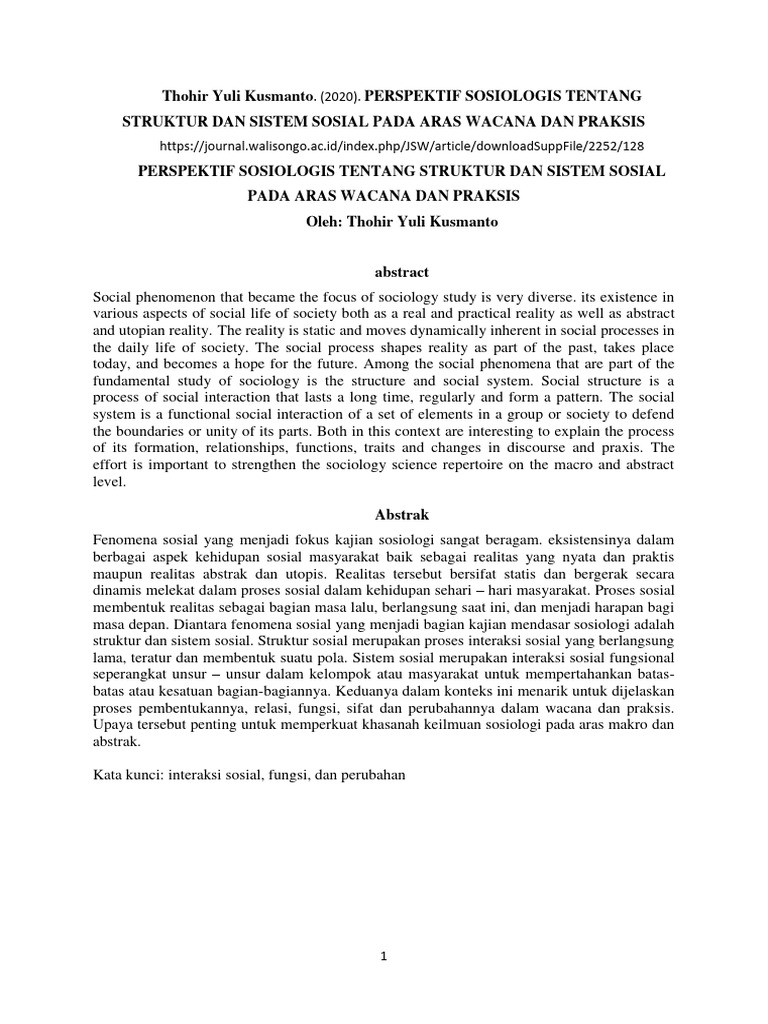 Thohir Yuli Kusmanto. (2020). PERSPEKTIF SOSIOLOGIS TENTANG STRUKTUR DAN SISTEM SOSIAL PADA ARAS WACANA DAN PRAKSIS https://journal.walisongo.ac.id/index.php/JSW/article/downloadSuppFile/2252/128

PERSPEKTIF SOSIOLOGIS TENTANG STRUKTUR DAN SISTEM SOSIAL PADA ARAS WACANA DAN PRAKSIS

Oleh: Thohir Yuli Kusmanto

abstract

Social phenomenon that became the focus of sociology study is very diverse. its existence in various aspects of social life of society both as a real and practical reality as well as abstract and utopian reality. The reality is static and moves dynamically inherent in social processes in the daily life of society. The social process shapes reality as part of the past, takes place today, and becomes a hope for the future. Among the social phenomena that are part of the fundamental study of sociology is the structure and social system. Social structure is a process of social interaction that lasts a long time, regularly and form a pattern. The social system is a functional social interaction of a set of elements in a group or society to defend the boundaries or unity of its parts. Both in this context are interesting to explain the process of its formation, relationships, functions, traits and changes in discourse and praxis. The effort is important to strengthen the sociology science repertoire on the macro and abstract level.

Abstrak

Fenomena sosial yang menjadi fokus kajian sosiologi sangat beragam. eksistensinya dalam berbagai aspek kehidupan sosial masyarakat baik sebagai realitas yang nyata dan praktis maupun realitas abstrak dan utopis. Realitas tersebut bersifat statis dan bergerak secara dinamis melekat dalam proses sosial dalam kehidupan sehari – hari masyarakat. Proses sosial membentuk realitas sebagai bagian masa lalu, berlangsung saat ini, dan menjadi harapan bagi masa depan. Diantara fenomena sosial yang menjadi bagian kajian mendasar sosiologi adalah struktur dan sistem sosial. Struktur sosial merupakan proses interaksi sosial yang berlangsung lama, teratur dan membentuk suatu pola. Sistem sosial merupakan interaksi sosial fungsional seperangkat unsur – unsur dalam kelompok atau masyarakat untuk mempertahankan batas-batas atau kesatuan bagian-bagiannya. Keduanya dalam konteks ini menarik untuk dijelaskan proses pembentukannya, relasi, fungsi, sifat dan perubahannya dalam wacana dan praksis. Upaya tersebut penting untuk memperkuat khasanah keilmuan sosiologi pada aras makro dan abstrak.

Kata kunci: interaksi sosial, fungsi, dan perubahan

1